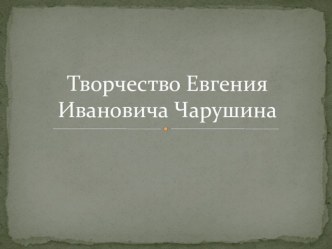 Творчество Евгения Ивановича Чарушина